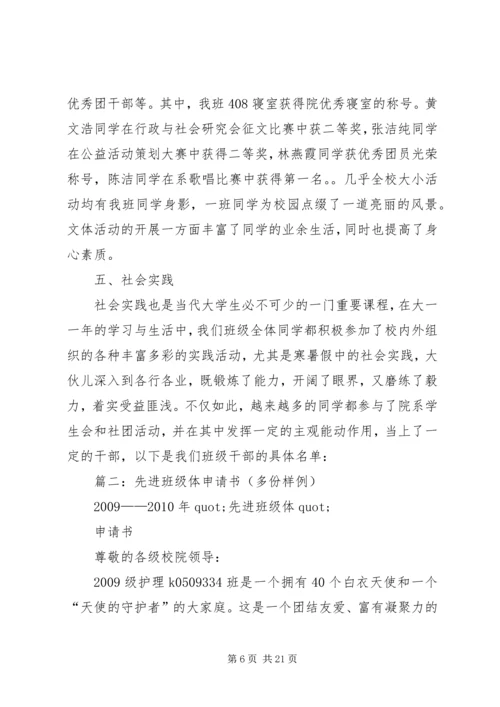 优秀团干部等。其中，我班408寝室获得院优秀寝室的称号。黄文浩同学在行政与社会研究会征文比赛中获二等奖，张洁纯同学在公益活动策划大赛中获得二等奖，林燕霞同学获优秀团员光荣称号，陈洁同学在系歌唱比赛中获得第一名。。几乎全校大小活动均有我班同学身影，一班同学为校园点缀了一道亮丽的风景。文体活动的开展一方面丰富了同学的业余生活，同时也提高了身心素质。

五、社会实践

社会实践也是当代大学生必不可少的一门重要课程，在大一一年的学习与生活中，我们班级全体同学都积极参加了校内外组织的各种丰富多彩的实践活动，尤其是寒暑假中的社会实践，大伙儿深入到各行各业，既锻炼了能力，开阔了眼界，又磨练了毅力，着实受益匪浅。不仅如此，越来越多的同学都参与了院系学生会和社团活动，并在其中发挥一定的主观能动作用，当上了一定的干部，以下是我们班级干部的具体名单：

篇二：先进班级体申请书（多份样例）

2009——2010年quot;先进班级体quot;

申请书

尊敬的各级校院领导：

2009级护理k0509334班是一个拥有40个白衣天使和一个“天使的守护者”的大家庭。这是一个团结友爱、富有凝聚力的

第6页 共21页